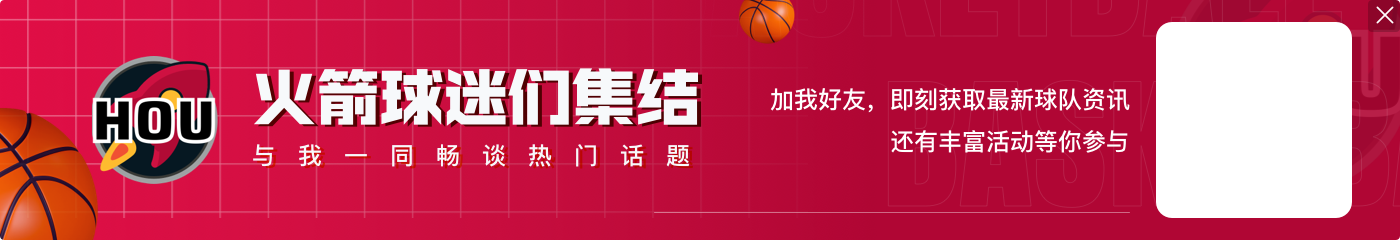 HOU
火箭球迷们集结
与我一同畅谈热门话题
加我好友，即刻获取最新球队资讯
还有丰富活动等你参与